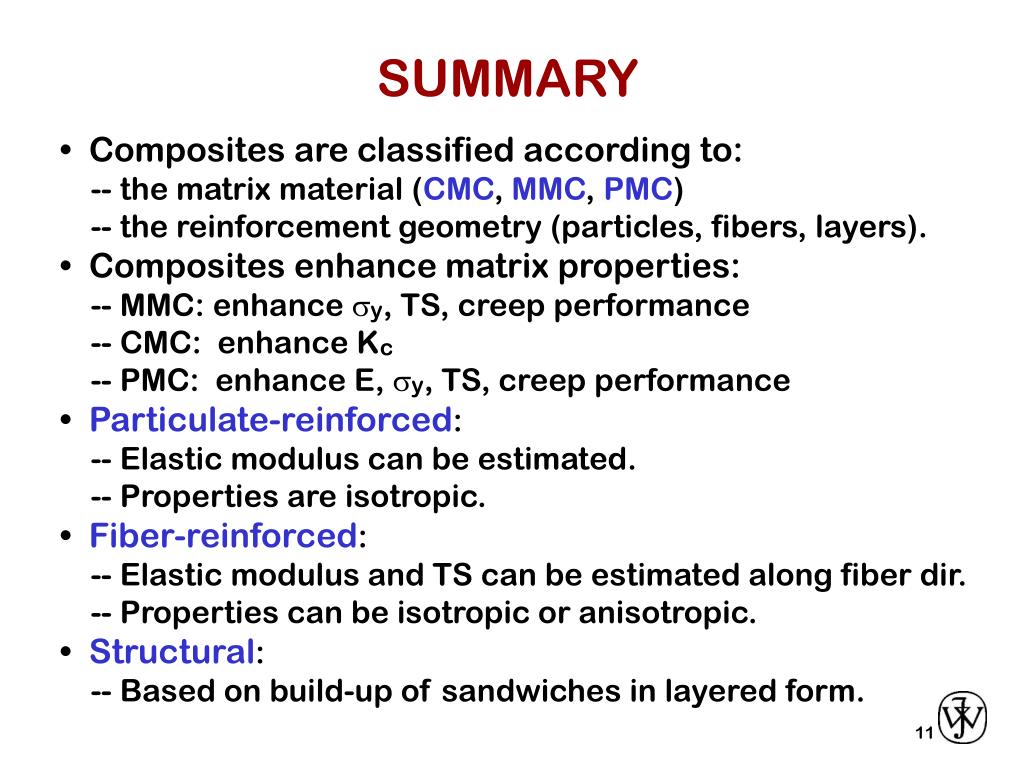 SUMMARY

• Composites are classified according to:
-- the matrix material (CMC, MMC, PMC)
-- the reinforcement geometry (particles, fibers, layers).

• Composites enhance matrix properties:
-- MMC: enhance $\sigma_y$, TS, creep performance
-- CMC: enhance $K_c$
-- PMC: enhance E, $\sigma_y$, TS, creep performance

• Particulate-reinforced:
-- Elastic modulus can be estimated.
-- Properties are isotropic.

• Fiber-reinforced:
-- Elastic modulus and TS can be estimated along fiber dir.
-- Properties can be isotropic or anisotropic.

• Structural:
-- Based on build-up of sandwiches in layered form.

11